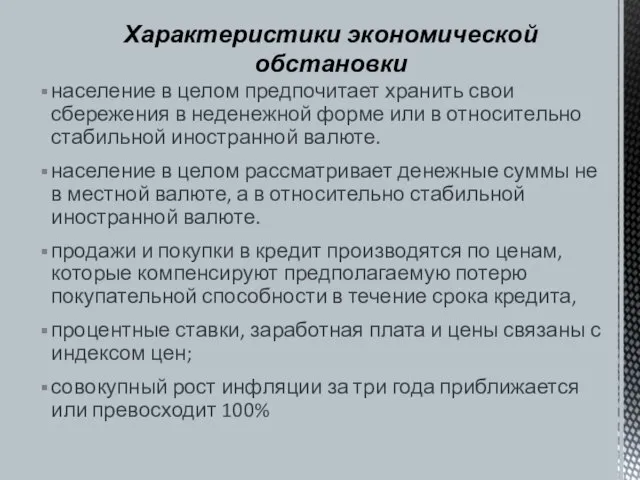 Характеристики экономической обстановки

население в целом предпочитает хранить свои сбережения в неденежной форме или в относительно стабильной иностранной валюте.

население в целом рассматривает денежные суммы не в местной валюте, а в относительно стабильной иностранной валюте.

продажи и покупки в кредит производятся по ценам, которые компенсируют предполагаемую потерю покупательной способности в течение срока кредита,

процентные ставки, заработная плата и цены связаны с индексом цен;

совокупный рост инфляции за три года приближается или превосходит 100%